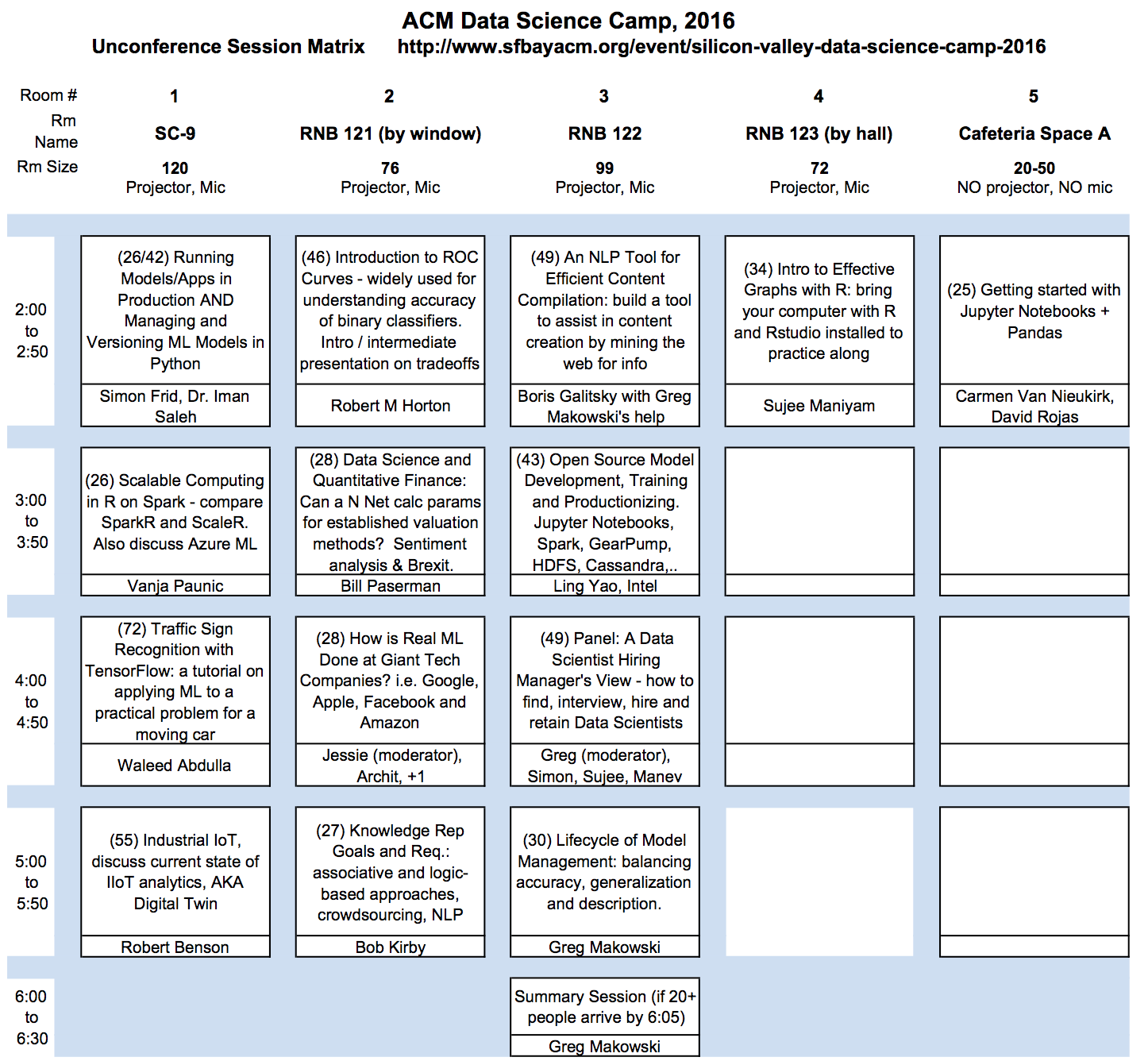 ACM Data Science Camp, 2016

Unconference Session Matrix http://www.sfbayacm.org/event/silicon-valley-data-science-camp-2016

| Room # | 1 | 2 | 3 | 4 | 5 |
|---|---|---|---|---|---|
| Rm Name | SC-9 | RNB 121 (by window) | RNB 122 | RNB 123 (by hall) | Cafeteria Space A |
| Rm Size | 120 Projector, Mic | 76 Projector, Mic | 99 Projector, Mic | 72 Projector, Mic | 20-50 NO projector, NO mic |
| 2:00 to 2:50 | (26/42) Running Models/Apps in Production AND Managing and Versioning ML Models in Python | (46) Introduction to ROC Curves - widely used for understanding accuracy of binary classifiers. Intro / intermediate presentation on tradeoffs | (49) An NLP Tool for Efficient Content Compilation: build a tool to assist in content creation by mining the web for info | (34) Intro to Effective Graphs with R: bring your computer with R and Rstudio installed to practice along | (25) Getting started with Jupyter Notebooks + Pandas |
| | Simon Frid, Dr. Iman Saleh | Robert M Horton | Boris Galitsky with Greg Makowski's help | Sujee Maniyam | Carmen Van Nieukirk, David Rojas |
| 3:00 to 3:50 | (26) Scalable Computing in R on Spark - compare SparkR and ScaleR. Also discuss Azure ML | (28) Data Science and Quantitative Finance: Can a N Net calc params for established valuation methods? Sentiment analysis & Brexit. | (43) Open Source Model Development, Training and Productionizing. Jupyter Notebooks, Spark, GearPump, HDFS, Cassandra,.. | | |
| | Vanja Paunic | Bill Paserman | Ling Yao, Intel | | |
| 4:00 to 4:50 | (72) Traffic Sign Recognition with TensorFlow: a tutorial on applying ML to a practical problem for a moving car | (28) How is Real ML Done at Giant Tech Companies? i.e. Google, Apple, Facebook and Amazon | (49) Panel: A Data Scientist Hiring Manager's View - how to find, interview, hire and retain Data Scientists | | |
| | Waleed Abdulla | Jessie (moderator), Archit, +1 | Greg (moderator), Simon, Sujee, Manev | | |
| 5:00 to 5:50 | (55) Industrial IoT, discuss current state of IIoT analytics, AKA Digital Twin | (27) Knowledge Rep Goals and Req.: associative and logic-based approaches, crowdsourcing, NLP | (30) Lifecycle of Model Management: balancing accuracy, generalization and description. | | |
| | Robert Benson | Bob Kirby | Greg Makowski | | |
| 6:00 to 6:30 | | | Summary Session (if 20+ people arrive by 6:05) | | |
| | | | Greg Makowski | | |